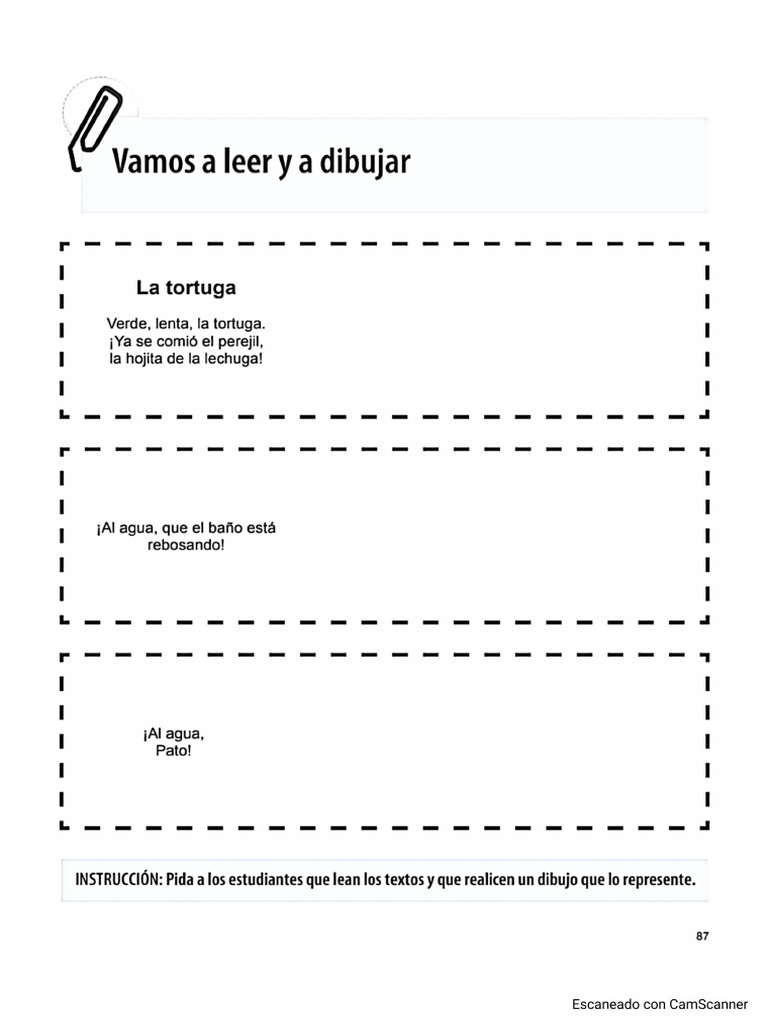 Vamos a leer y a dibujar

La tortuga

Verde, lenta, la tortuga.
¡Ya se comió el perejil,
la hojita de la lechuga!

¡Al agua, que el baño está rebosando!

¡Al agua,
Pato!

INSTRUCCIÓN: Pida a los estudiantes que lean los textos y que realicen un dibujo que lo represente.

87

Escaneado con CamScanner